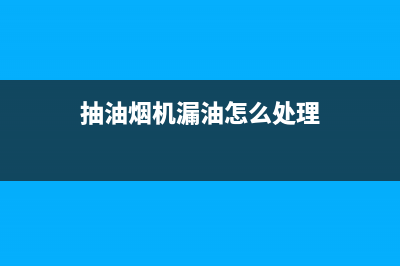 抽油烟机漏油怎么处理